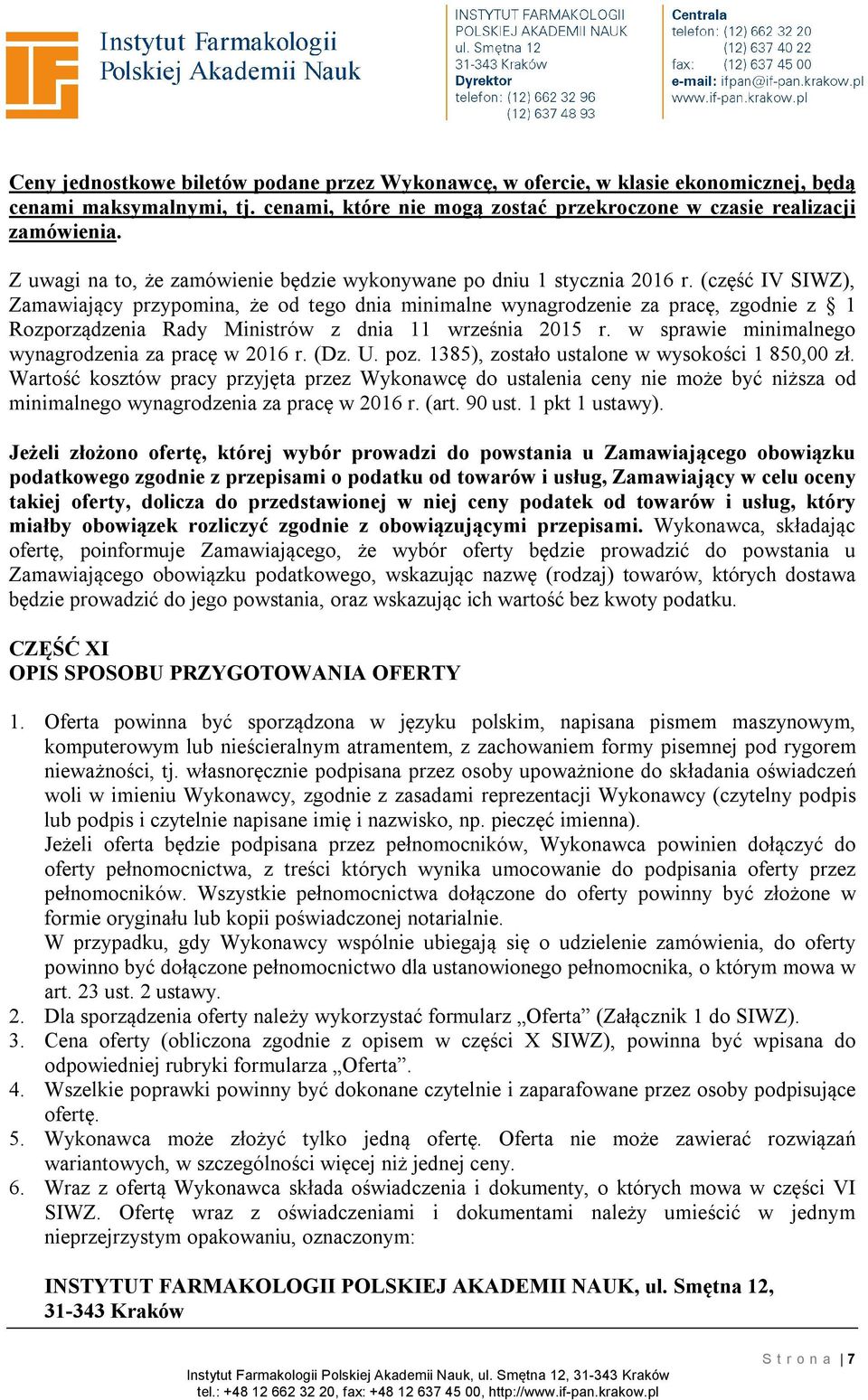 Instytut Farmakologii
Polskiej Akademii Nauk

INSTYTUT FARMAKOLOGII
POLSKIEJ AKADEMII NAUK
ul. Smętna 12
31-343 Kraków
Dyrektor
telefon: (12) 662 32 96
(12) 637 48 93

Centrala
telefon: (12) 662 32 20
(12) 637 40 22
fax: (12) 637 45 00
e-mail: ifpan@if-pan.krakow.pl
www.if-pan.krakow.pl

Ceny jednostkowe biletów podane przez Wykonawcę, w ofercie, w klasie ekonomicznej, będą cenami maksymalnymi, tj. cenami, które nie mogą zostać przekroczone w czasie realizacji zamówienia.

Z uwagi na to, że zamówienie będzie wykonywane po dniu 1 stycznia 2016 r. (część IV SIWZ), Zamawiający przypomina, że od tego dnia minimalne wynagrodzenie za pracę, zgodnie z § 1 Rozporządzenia Rady Ministrów z dnia 11 września 2015 r. w sprawie minimalnego wynagrodzenia za pracę w 2016 r. (Dz. U. poz. 1385), zostało ustalone w wysokości 1 850,00 zł. Wartość kosztów pracy przyjęta przez Wykonawcę do ustalenia ceny nie może być niższa od minimalnego wynagrodzenia za pracę w 2016 r. (art. 90 ust. 1 pkt 1 ustawy).

Jeżeli złożono ofertę, której wybór prowadzi do powstania u Zamawiającego obowiązku podatkowego zgodnie z przepisami o podatku od towarów i usług, Zamawiający w celu oceny takiej oferty, dolicza do przedstawionej w niej ceny podatek od towarów i usług, który miałby obowiązek rozliczyć zgodnie z obowiązującymi przepisami. Wykonawca, składając ofertę, poinformuje Zamawiającego, że wybór oferty będzie prowadzić do powstania u Zamawiającego obowiązku podatkowego, wskazując nazwę (rodzaj) towarów, których dostawa będzie prowadzić do jego powstania, oraz wskazując ich wartość bez kwoty podatku.

CZĘŚĆ XI
OPIS SPOSOBU PRZYGOTOWANIA OFERTY

1. Oferta powinna być sporządzona w języku polskim, napisana pismem maszynowym, komputerowym lub nieścieralnym atramentem, z zachowaniem formy pisemnej pod rygorem nieważności, tj. własnoręcznie podpisana przez osoby upoważnione do składania oświadczeń woli w imieniu Wykonawcy, zgodnie z zasadami reprezentacji Wykonawcy (czytelny podpis lub podpis i czytelnie napisane imię i nazwisko, np. pieczęć imienna).
Jeżeli oferta będzie podpisana przez pełnomocników, Wykonawca powinien dołączyć do oferty pełnomocnictwa, z treści których wynika umocowanie do podpisania oferty przez pełnomocników. Wszystkie pełnomocnictwa dołączone do oferty powinny być złożone w formie oryginału lub kopii poświadczonej notarialnie.
W przypadku, gdy Wykonawcy wspólnie ubiegają się o udzielenie zamówienia, do oferty powinno być dołączone pełnomocnictwo dla ustanowionego pełnomocnika, o którym mowa w art. 23 ust. 2 ustawy.
2. Dla sporządzenia oferty należy wykorzystać formularz „Oferta” (Załącznik 1 do SIWZ).
3. Cena oferty (obliczona zgodnie z opisem w części X SIWZ), powinna być wpisana do odpowiedniej rubryki formularza „Oferta”.
4. Wszelkie poprawki powinny być dokonane czytelnie i zaparafowane przez osoby podpisujące ofertę.
5. Wykonawca może złożyć tylko jedną ofertę. Oferta nie może zawierać rozwiązań wariantowych, w szczególności więcej niż jednej ceny.
6. Wraz z ofertą Wykonawca składa oświadczenia i dokumenty, o których mowa w części VI SIWZ. Ofertę wraz z oświadczeniami i dokumentami należy umieścić w jednym nieprzejrzystym opakowaniu, oznaczonym:

INSTYTUT FARMAKOLOGII POLSKIEJ AKADEMII NAUK, ul. Smętna 12, 31-343 Kraków

Strona | 7
Instytut Farmakologii Polskiej Akademii Nauk, ul. Smętna 12, 31-343 Kraków
tel.: +48 12 662 32 20, fax: +48 12 637 45 00, http://www.if-pan.krakow.pl